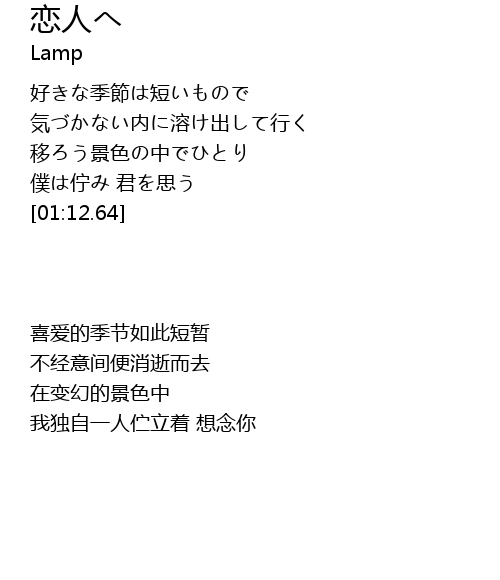 恋人へ
Lamp

好きな季節は短いもので
気づかない内に溶け出して行く
移ろう景色の中でひとり
僕は佇み 君を思う
[01:12.64]

喜爱的季节如此短暂
不经意间便消逝而去
在变幻的景色中
我独自一人伫立着 想念你